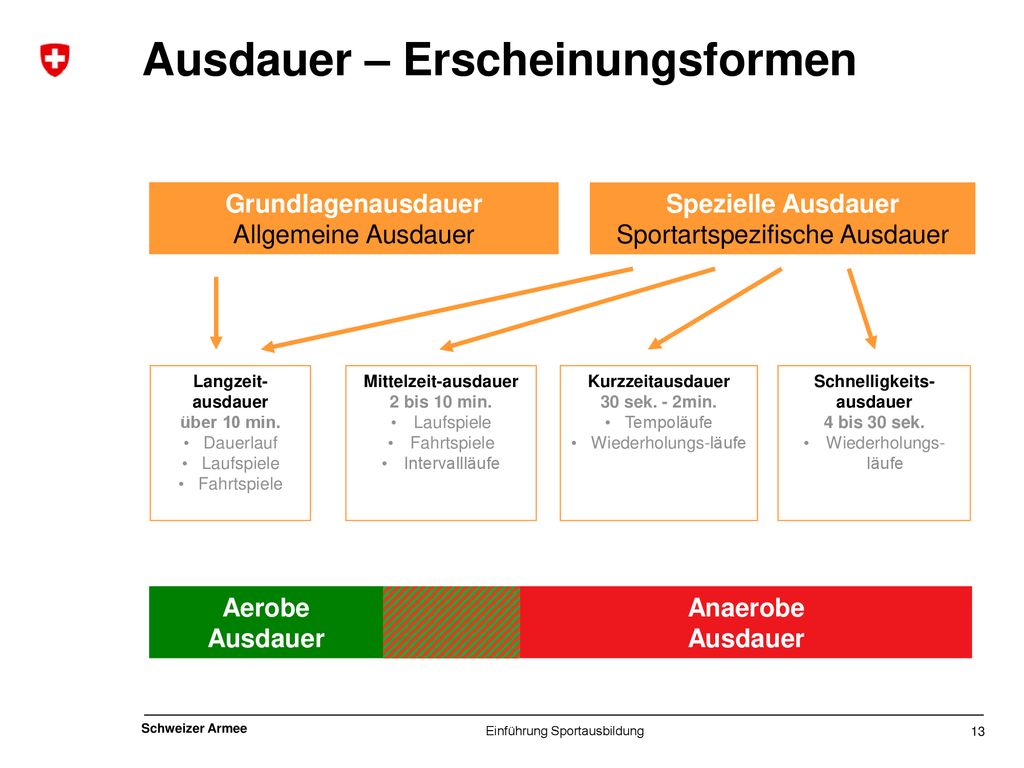 Ausdauer – Erscheinungsformen

Grundlagenausdauer
Allgemeine Ausdauer

Spezielle Ausdauer
Sportartspezifische Ausdauer

Langzeit-ausdauer
über 10 min.
• Dauerlauf
• Laufspiele
• Fahrtspiele

Mittelzeit-ausdauer
2 bis 10 min.
• Laufspiele
• Fahrtspiele
• Intervallläufe

Kurzzeitausdauer
30 sek. - 2min.
• Tempoläufe
• Wiederholungs-läufe

Schnelligkeits-ausdauer
4 bis 30 sek.
• Wiederholungs-läufe

Aerobe
Ausdauer

Anaerobe
Ausdauer

Schweizer Armee

Einführung Sportausbildung

13